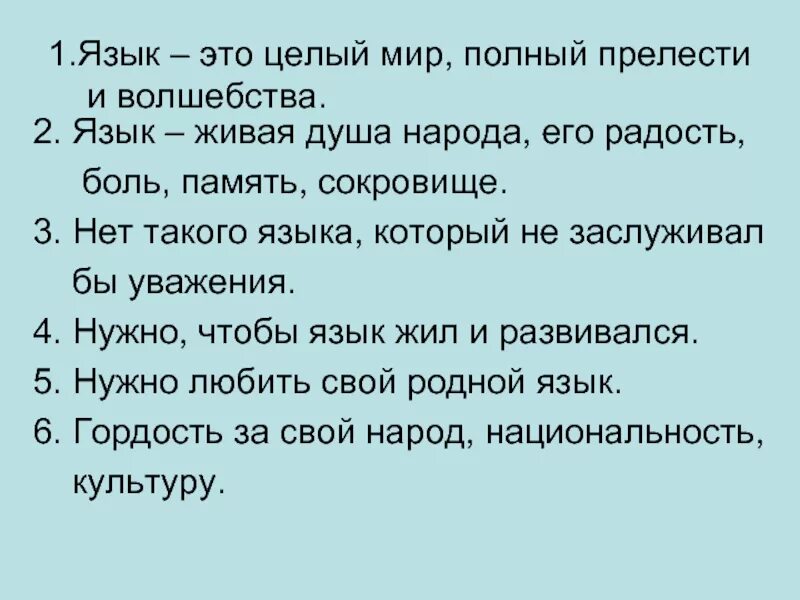 1.Язык – это целый мир, полный прелести и волшебства.
2. Язык – живая душа народа, его радость, боль, память, сокровище.
3. Нет такого языка, который не заслуживал бы уважения.
4. Нужно, чтобы язык жил и развивался.
5. Нужно любить свой родной язык.
6. Гордость за свой народ, национальность, культуру.